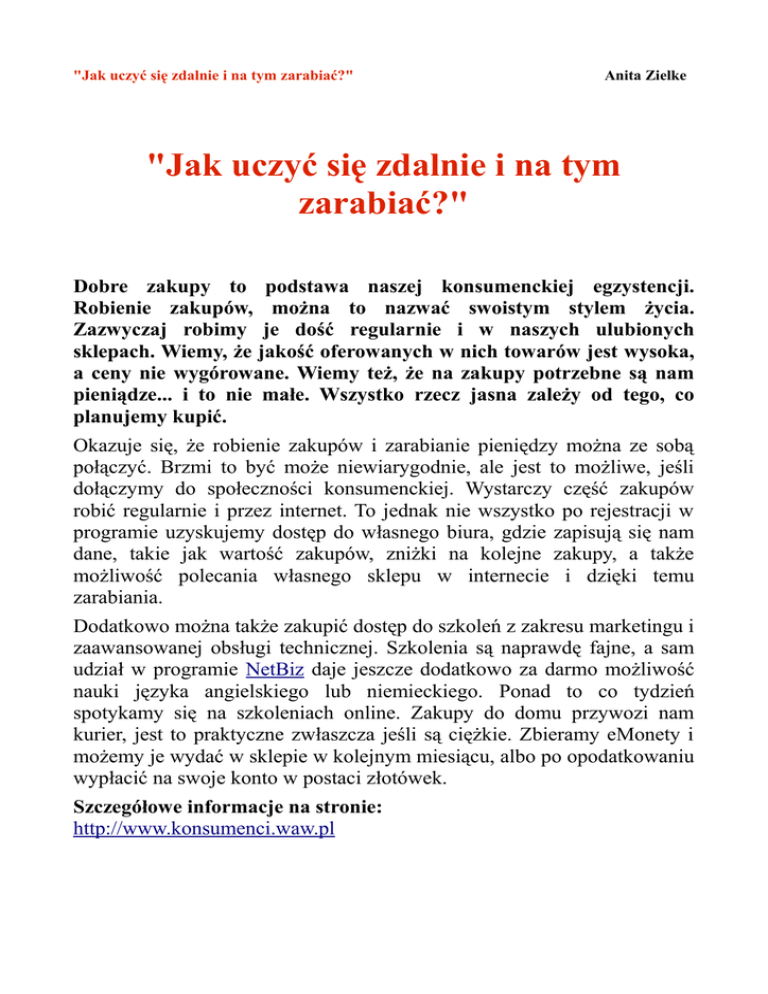 "Jak uczyć się zdalnie i na tym zarabiać?"

Anita Zielke

"Jak uczyć się zdalnie i na tym zarabiać?"

Dobre zakupy to podstawa naszej konsumenckiej egzystencji. Robienie zakupów, można to nazwać swoistym stylem życia. Zazwyczaj robimy je dość regularnie i w naszych ulubionych sklepach. Wiemy, że jakość oferowanych w nich towarów jest wysoka, a ceny nie wygórowane. Wiemy też, że na zakupy potrzebne są nam pieniądze... i to nie małe. Wszystko rzecz jasna zależy od tego, co planujemy kupić.

Okazuje się, że robienie zakupów i zarabianie pieniędzy można ze sobą połączyć. Brzmi to być może niewiarygodnie, ale jest to możliwe, jeśli dołączymy do społeczności konsumenckiej. Wystarczy część zakupów robić regularnie i przez internet. To jednak nie wszystko po rejestracji w programie uzyskujemy dostęp do własnego biura, gdzie zapisują się nam dane, takie jak wartość zakupów, zniżki na kolejne zakupy, a także możliwość polecania własnego sklepu w internecie i dzięki temu zarabiania.

Dodatkowo można także zakupić dostęp do szkoleń z zakresu marketingu i zaawansowanej obsługi technicznej. Szkolenia są naprawdę fajne, a sam udział w programie NetBiz daje jeszcze dodatkowo za darmo możliwość nauki języka angielskiego lub niemieckiego. Ponad to co tydzień spotykamy się na szkoleniach online. Zakupy do domu przywozi nam kurier, jest to praktyczne zwłaszcza jeśli są ciężkie. Zbieramy eMonety i możemy je wydać w sklepie w kolejnym miesiącu, albo po opodatkowaniu wypłacić na swoje konto w postaci złotówek.

Szczegółowe informacje na stronie:
http://www.konsumenci.waw.pl